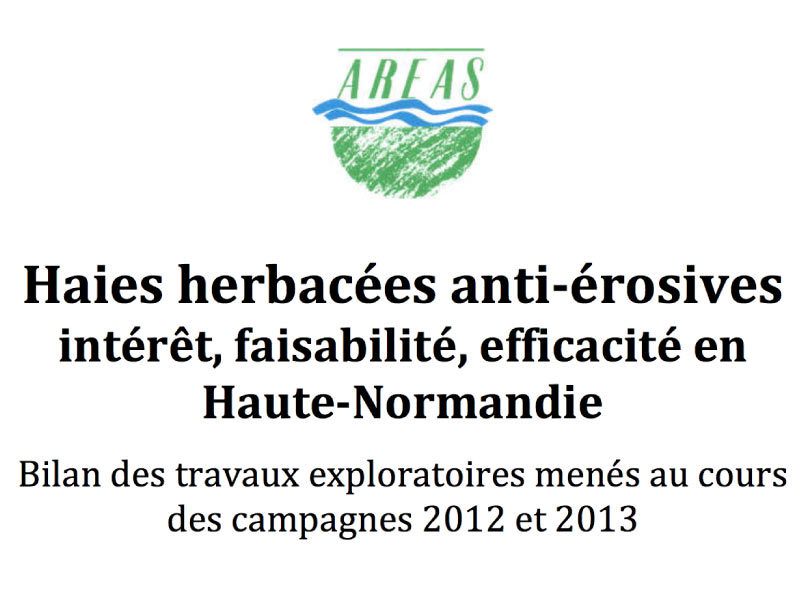 AREAS

Haies herbacées anti-érosives
intérêt, faisabilité, efficacité en Haute-Normandie

Bilan des travaux exploratoires menés au cours des campagnes 2012 et 2013